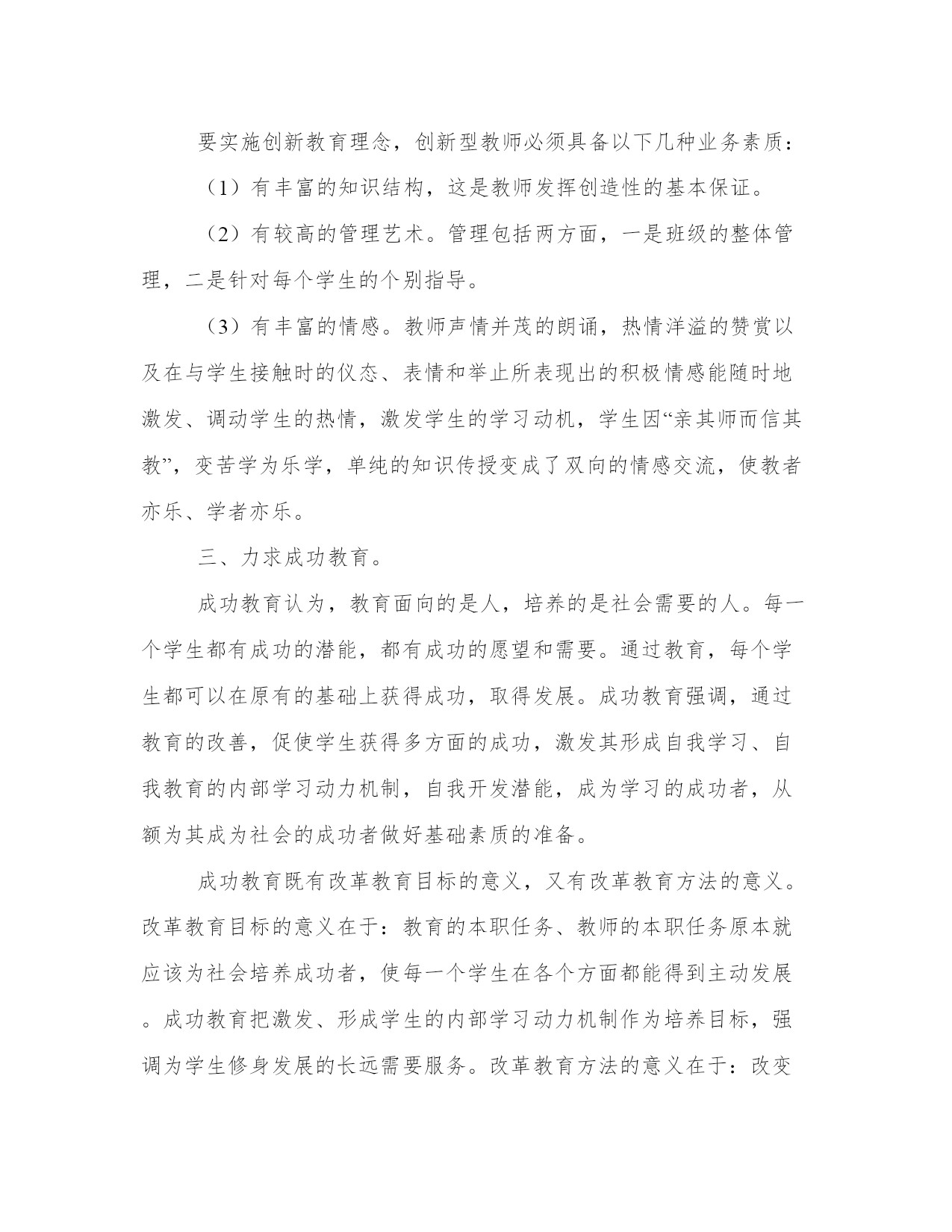 要实施创新教育理念，创新型教师必须具备以下几种业务素质：

（1）有丰富的知识结构，这是教师发挥创造性的基本保证。

（2）有较高的管理艺术。管理包括两方面，一是班级的整体管理，二是针对每个学生的个别指导。

（3）有丰富的情感。教师声情并茂的朗诵，热情洋溢的赞赏以及在与学生接触时的仪态、表情和举止所表现出的积极情感能随时地激发、调动学生的热情，激发学生的学习动机，学生因“亲其师而信其教”，变苦学为乐学，单纯的知识传授变成了双向的情感交流，使教者亦乐、学者亦乐。

三、力求成功教育。

成功教育认为，教育面向的是人，培养的是社会需要的人。每一个学生都有成功的潜能，都有成功的愿望和需要。通过教育，每个学生都可以在原有的基础上获得成功，取得发展。成功教育强调，通过教育的改善，促使学生获得多方面的成功，激发其形成自我学习、自我教育的内部学习动力机制，自我开发潜能，成为学习的成功者，从额为其成为社会的成功者做好基础素质的准备。

成功教育既有改革教育目标的意义，又有改革教育方法的意义。改革教育目标的意义在于：教育的本职任务、教师的本职任务原本就应该为社会培养成功者，使每一个学生在各个方面都能得到主动发展。成功教育把激发、形成学生的内部学习动力机制作为培养目标，强调为学生修身发展的长远需要服务。改革教育方法的意义在于：改变